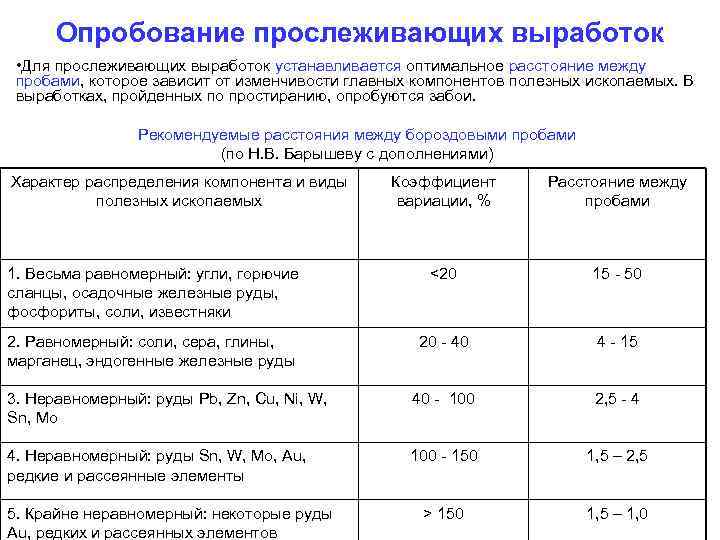 Опробование прослеживающих выработок

•Для прослеживающих выработок устанавливается оптимальное расстояние между пробами, которое зависит от изменчивости главных компонентов полезных ископаемых. В выработках, пройденных по простиранию, опробуются забои.

Рекомендуемые расстояния между бороздовыми пробами
(по Н.В. Барышеву с дополнениями)

| Характер распределения компонента и виды полезных ископаемых | Коэффициент вариации, % | Расстояние между пробами |
|---|---|---|
| 1. Весьма равномерный: угли, горючие сланцы, осадочные железные руды, фосфориты, соли, известняки | <20 | 15 - 50 |
| 2. Равномерный: соли, сера, глины, марганец, эндогенные железные руды | 20 - 40 | 4 - 15 |
| 3. Неравномерный: руды Pb, Zn, Cu, Ni, W, Sn, Mo | 40 - 100 | 2,5 - 4 |
| 4. Неравномерный: руды Sn, W, Mo, Au, редкие и рассеянные элементы | 100 - 150 | 1,5 – 2,5 |
| 5. Крайне неравномерный: некоторые руды Au, редких и рассеянных элементов | > 150 | 1,5 – 1,0 |